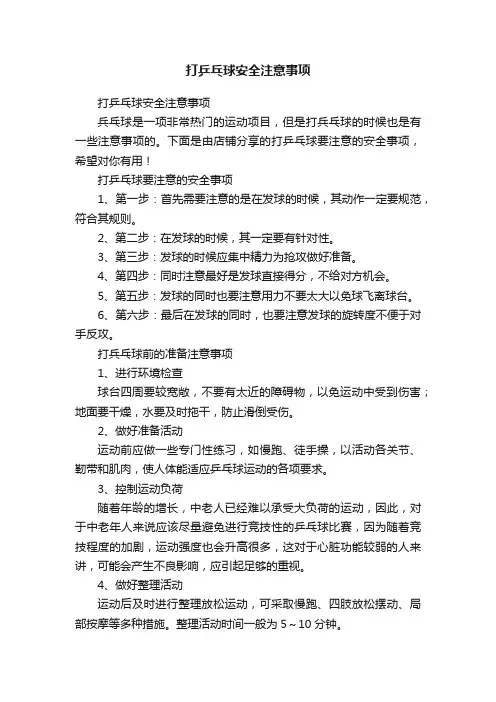 打乒乓球安全注意事项

打乒乓球安全注意事项

乒乓球是一项非常热门的运动项目，但是打乒乓球的时候也是有一些注意事项的。下面是由店铺分享的打乒乓球要注意的安全事项，希望对你有用！

打乒乓球要注意的安全事项

1、第一步：首先需要注意的是在发球的时候，其动作一定要规范，符合其规则。

2、第二步：在发球的时候，其一定要有针对性。

3、第三步：发球的时候应集中精力为抢攻做好准备。

4、第四步：同时注意最好是发球直接得分，不给对方机会。

5、第五步：发球的同时也要注意用力不要太大以免球飞离球台。

6、第六步：最后在发球的同时，也要注意发球的旋转度不便于对手反攻。

打乒乓球前的准备注意事项

1、进行环境检查

球台四周要较宽敞，不要有太近的障碍物，以免运动中受到伤害；地面要干燥，水要及时拖干，防止滑倒受伤。

2、做好准备活动

运动前应做一些专门性练习，如慢跑、徒手操，以活动各关节、韧带和肌肉，使人体能适应乒乓球运动的各项要求。

3、控制运动负荷

随着年龄的增长，中老人已经难以承受大负荷的运动，因此，对于中老年人来说应该尽量避免进行竞技性的乒乓球比赛，因为随着竞技程度的加剧，运动强度也会升高很多，这对于心脏功能较弱的人来讲，可能会产生不良影响，应引起足够的重视。

4、做好整理活动

运动后及时进行整理放松运动，可采取慢跑、四肢放松摆动、局部按摩等多种措施。整理活动时间一般为 5～10 分钟。